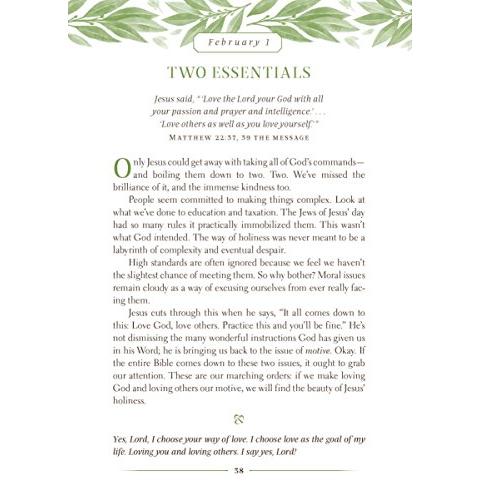 February 1

TWO ESSENTIALS

Jesus said, " 'Love the Lord your God with all your passion and prayer and intelligence.' . . . 'Love others as well as you love yourself.' "

MATTHEW 22:37, 39 THE MESSAGE

Only Jesus could get away with taking all of God's commands—and boiling them down to two. Two. We've missed the brilliance of it, and the immense kindness too.

People seem committed to making things complex. Look at what we've done to education and taxation. The Jews of Jesus' day had so many rules it practically immobilized them. This wasn't what God intended. The way of holiness was never meant to be a labyrinth of complexity and eventual despair.

High standards are often ignored because we feel we haven't the slightest chance of meeting them. So why bother? Moral issues remain cloudy as a way of excusing ourselves from ever really facing them.

Jesus cuts through this when he says, "It all comes down to this: Love God, love others. Practice this and you'll be fine." He's not dismissing the many wonderful instructions God has given us in his Word; he is bringing us back to the issue of motive. Okay. If the entire Bible comes down to these two issues, it ought to grab our attention. These are our marching orders: if we make loving God and loving others our motive, we will find the beauty of Jesus' holiness.

Yes, Lord, I choose your way of love. I choose love as the goal of my life. Loving you and loving others. I say yes, Lord!

38